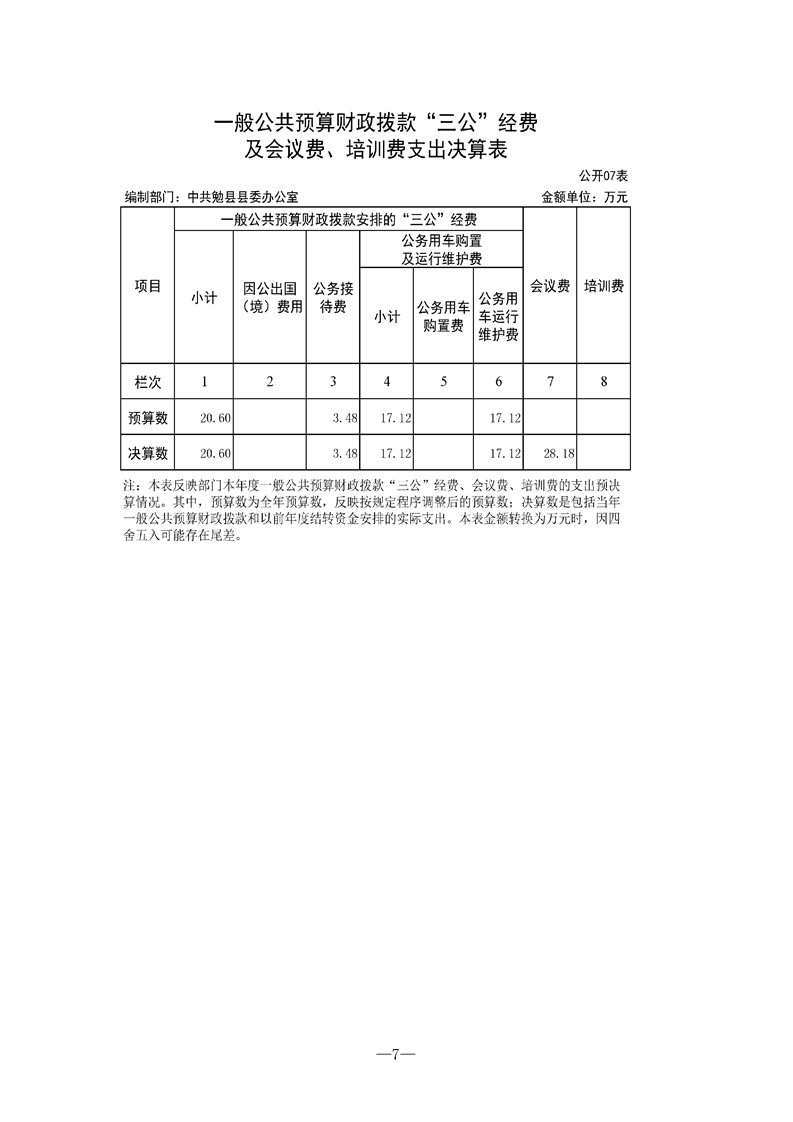 一般公共预算财政拨款“三公”经费
及会议费、培训费支出决算表

公开07表

编制部门：中共勉县县委办公室　　金额单位：万元

| 项目 | 一般公共预算财政拨款安排的“三公”经费 | | | | | | 会议费 | 培训费 |
|---|---|---|---|---|---|---|---|---|
| | 小计 | 因公出国（境）费用 | 公务接待费 | 公务用车购置及运行维护费 | | | | |
| | | | | 小计 | 公务用车购置费 | 公务用车运行维护费 | | |
| 栏次 | 1 | 2 | 3 | 4 | 5 | 6 | 7 | 8 |
| 预算数 | 20.60 | | 3.48 | 17.12 | | 17.12 | | |
| 决算数 | 20.60 | | 3.48 | 17.12 | | 17.12 | 28.18 | |

注：本表反映部门本年度一般公共预算财政拨款“三公”经费、会议费、培训费的支出预决算情况。其中，预算数为全年预算数，反映按规定程序调整后的预算数；决算数是包括当年一般公共预算财政拨款和以前年度结转资金安排的实际支出。本表金额转换为万元时，因四舍五入可能存在尾差。

—7—